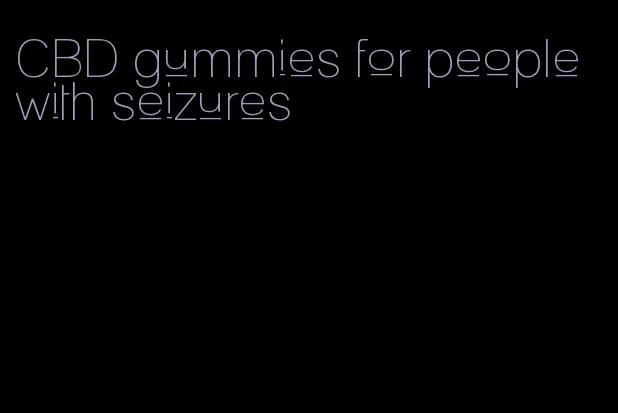 CBD gummies for people with seizures